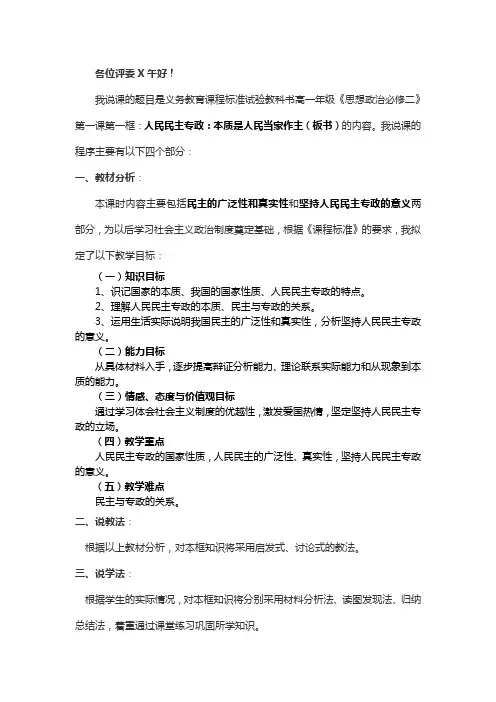 各位评委 X 午好！

我说课的题目是义务教育课程标准试验教科书高一年级《思想政治必修二》第一课第一框：人民民主专政：本质是人民当家作主（板书）的内容。我说课的程序主要有以下四个部分：

一、教材分析：

本课时内容主要包括民主的广泛性和真实性和坚持人民民主专政的意义两部分，为以后学习社会主义政治制度奠定基础，根据《课程标准》的要求，我拟定了以下教学目标：

（一）知识目标

1、识记国家的本质、我国的国家性质、人民民主专政的特点。

2、理解人民民主专政的本质、民主与专政的关系。

3、运用生活实际说明我国民主的广泛性和真实性，分析坚持人民民主专政的意义。

（二）能力目标

从具体材料入手，逐步提高辩证分析能力、理论联系实际能力和从现象到本质的能力。

（三）情感、态度与价值观目标

通过学习体会社会主义制度的优越性，激发爱国热情，坚定坚持人民民主专政的立场。

（四）教学重点

人民民主专政的国家性质，人民民主的广泛性、真实性，坚持人民民主专政的意义。

（五）教学难点

民主与专政的关系。

二、说教法：

根据以上教材分析，对本框知识将采用启发式、讨论式的教法。

三、说学法：

根据学生的实际情况，对本框知识将分别采用材料分析法、读图发现法、归纳总结法，着重通过课堂练习巩固所学知识。